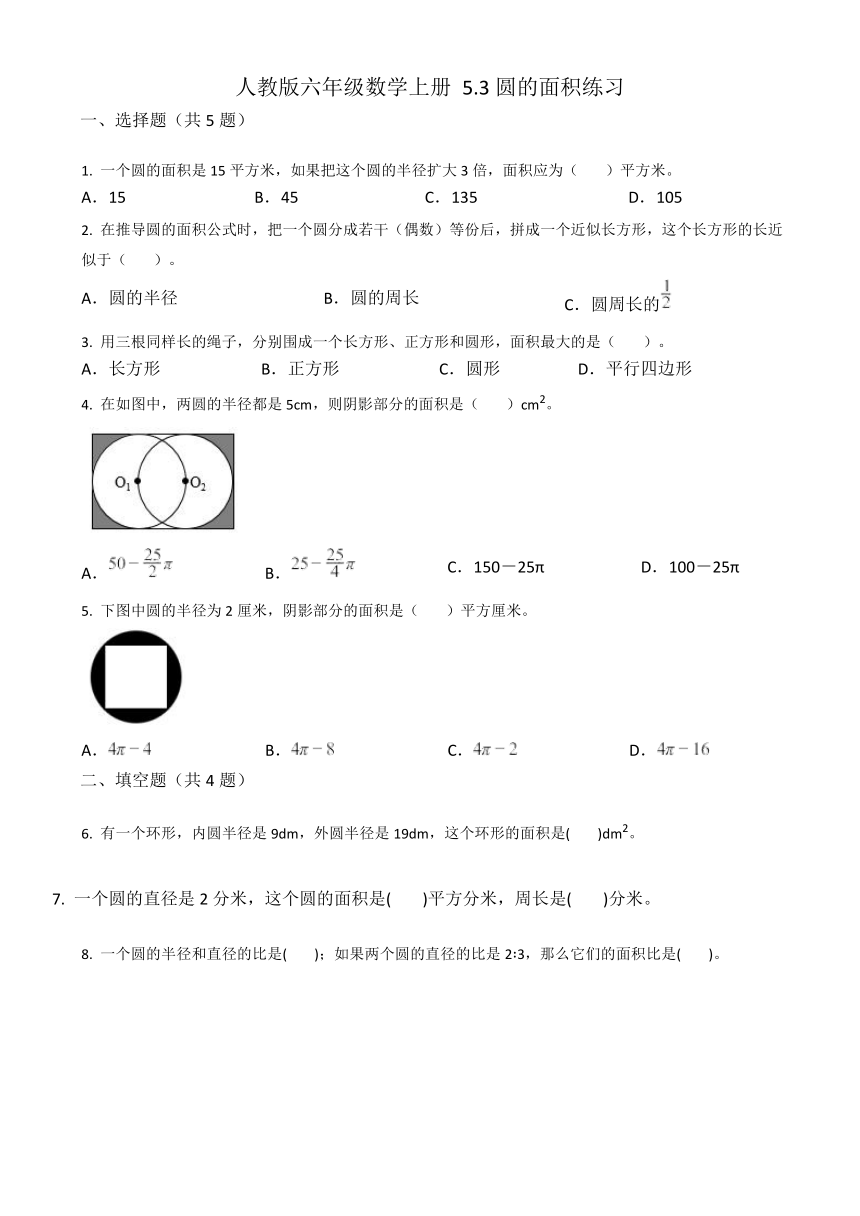 人教版六年级数学上册 5.3 圆的面积练习

一、选择题（共 5 题）

1. 一个圆的面积是 15 平方米，如果把这个圆的半径扩大 3 倍，面积应为（　　）平方米。

A．15　　B．45　　C．135　　D．105

2. 在推导圆的面积公式时，把一个圆分成若干（偶数）等份后，拼成一个近似长方形，这个长方形的长近似于（　　）。

A．圆的半径　　B．圆的周长　　C．圆周长的$\frac{1}{2}$

3. 用三根同样长的绳子，分别围成一个长方形、正方形和圆形，面积最大的是（　　）。

A．长方形　　B．正方形　　C．圆形　　D．平行四边形

4. 在如图中，两圆的半径都是 5cm，则阴影部分的面积是（　　）$cm^2$。

$O_1$ $O_2$

A．$50-\frac{25}{2}\pi$　　B．$25-\frac{25}{4}\pi$　　C．150－25π　　D．100－25π

5. 下图中圆的半径为 2 厘米，阴影部分的面积是（　　）平方厘米。

A．$4\pi-4$　　B．$4\pi-8$　　C．$4\pi-2$　　D．$4\pi-16$

二、填空题（共 4 题）

6. 有一个环形，内圆半径是 9dm，外圆半径是 19dm，这个环形的面积是(　　)$dm^2$。

7. 一个圆的直径是 2 分米，这个圆的面积是(　　)平方分米，周长是(　　)分米。

8. 一个圆的半径和直径的比是(　　)；如果两个圆的直径的比是 2:3，那么它们的面积比是(　　)。